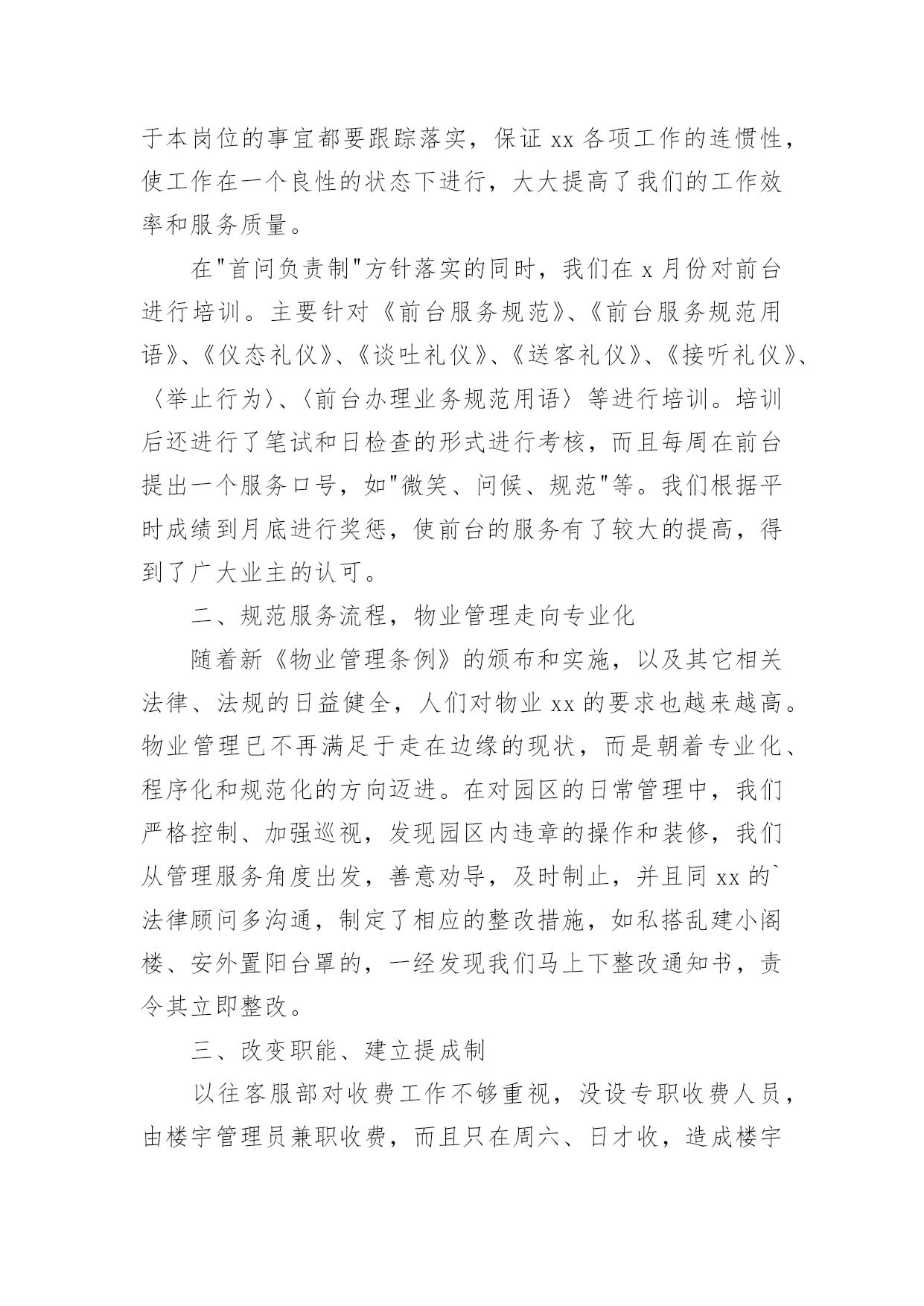 于本岗位的事宜都要跟踪落实，保证 xx 各项工作的连惯性，使工作在一个良性的状态下进行，大大提高了我们的工作效率和服务质量。

在"首问负责制"方针落实的同时，我们在 x 月份对前台进行培训。主要针对《前台服务规范》、《前台服务规范用语》、《仪态礼仪》、《谈吐礼仪》、《送客礼仪》、《接听礼仪》、〈举止行为〉、〈前台办理业务规范用语〉等进行培训。培训后还进行了笔试和日检查的形式进行考核，而且每周在前台提出一个服务口号，如"微笑、问候、规范"等。我们根据平时成绩到月底进行奖惩，使前台的服务有了较大的提高，得到了广大业主的认可。

二、规范服务流程，物业管理走向专业化

随着新《物业管理条例》的颁布和实施，以及其它相关法律、法规的日益健全，人们对物业 xx 的要求也越来越高。物业管理已不再满足于走在边缘的现状，而是朝着专业化、程序化和规范化的方向迈进。在对园区的日常管理中，我们严格控制、加强巡视，发现园区内违章的操作和装修，我们从管理服务角度出发，善意劝导，及时制止，并且同 xx 的`法律顾问多沟通，制定了相应的整改措施，如私搭乱建小阁楼、安外置阳台罩的，一经发现我们马上下整改通知书，责令其立即整改。

三、改变职能、建立提成制

以往客服部对收费工作不够重视，没设专职收费人员，由楼宇管理员兼职收费，而且只在周六、日才收，造成楼宇